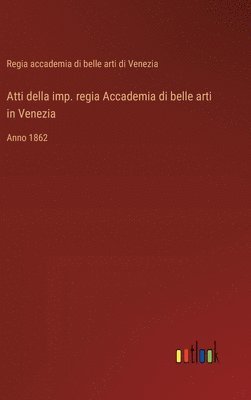 Regia accademia di belle arti di Venezia

Atti della imp. regia Accademia di belle arti in Venezia

Anno 1862

outlook